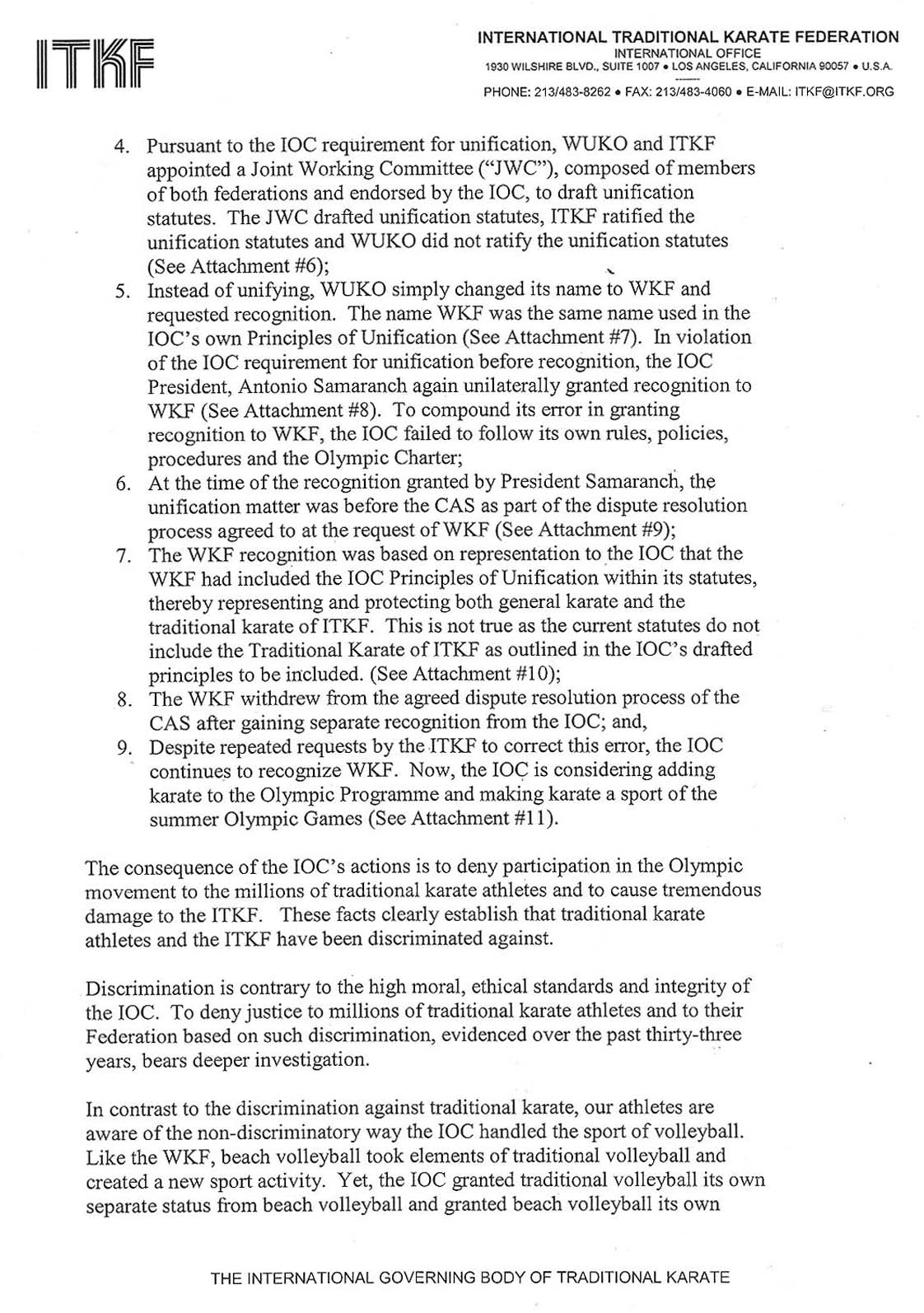 ITKF

INTERNATIONAL TRADITIONAL KARATE FEDERATION
INTERNATIONAL OFFICE
1930 WILSHIRE BLVD., SUITE 1007 • LOS ANGELES, CALIFORNIA 90057 • U.S.A.
PHONE: 213/483-8262 • FAX: 213/483-4060 • E-MAIL: ITKF@ITKF.ORG

4. Pursuant to the IOC requirement for unification, WUKO and ITKF appointed a Joint Working Committee ("JWC"), composed of members of both federations and endorsed by the IOC, to draft unification statutes. The JWC drafted unification statutes, ITKF ratified the unification statutes and WUKO did not ratify the unification statutes (See Attachment #6);
5. Instead of unifying, WUKO simply changed its name to WKF and requested recognition. The name WKF was the same name used in the IOC's own Principles of Unification (See Attachment #7). In violation of the IOC requirement for unification before recognition, the IOC President, Antonio Samaranch again unilaterally granted recognition to WKF (See Attachment #8). To compound its error in granting recognition to WKF, the IOC failed to follow its own rules, policies, procedures and the Olympic Charter;
6. At the time of the recognition granted by President Samaranch, the unification matter was before the CAS as part of the dispute resolution process agreed to at the request of WKF (See Attachment #9);
7. The WKF recognition was based on representation to the IOC that the WKF had included the IOC Principles of Unification within its statutes, thereby representing and protecting both general karate and the traditional karate of ITKF. This is not true as the current statutes do not include the Traditional Karate of ITKF as outlined in the IOC's drafted principles to be included. (See Attachment #10);
8. The WKF withdrew from the agreed dispute resolution process of the CAS after gaining separate recognition from the IOC; and,
9. Despite repeated requests by the ITKF to correct this error, the IOC continues to recognize WKF. Now, the IOC is considering adding karate to the Olympic Programme and making karate a sport of the summer Olympic Games (See Attachment #11).

The consequence of the IOC's actions is to deny participation in the Olympic movement to the millions of traditional karate athletes and to cause tremendous damage to the ITKF. These facts clearly establish that traditional karate athletes and the ITKF have been discriminated against.

Discrimination is contrary to the high moral, ethical standards and integrity of the IOC. To deny justice to millions of traditional karate athletes and to their Federation based on such discrimination, evidenced over the past thirty-three years, bears deeper investigation.

In contrast to the discrimination against traditional karate, our athletes are aware of the non-discriminatory way the IOC handled the sport of volleyball. Like the WKF, beach volleyball took elements of traditional volleyball and created a new sport activity. Yet, the IOC granted traditional volleyball its own separate status from beach volleyball and granted beach volleyball its own

THE INTERNATIONAL GOVERNING BODY OF TRADITIONAL KARATE